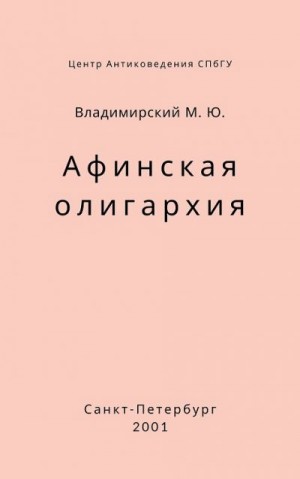 Центр Антиковедения СПбГУ

Владимирский М. Ю.

Афинская олигархия

Санкт-Петербург
2001